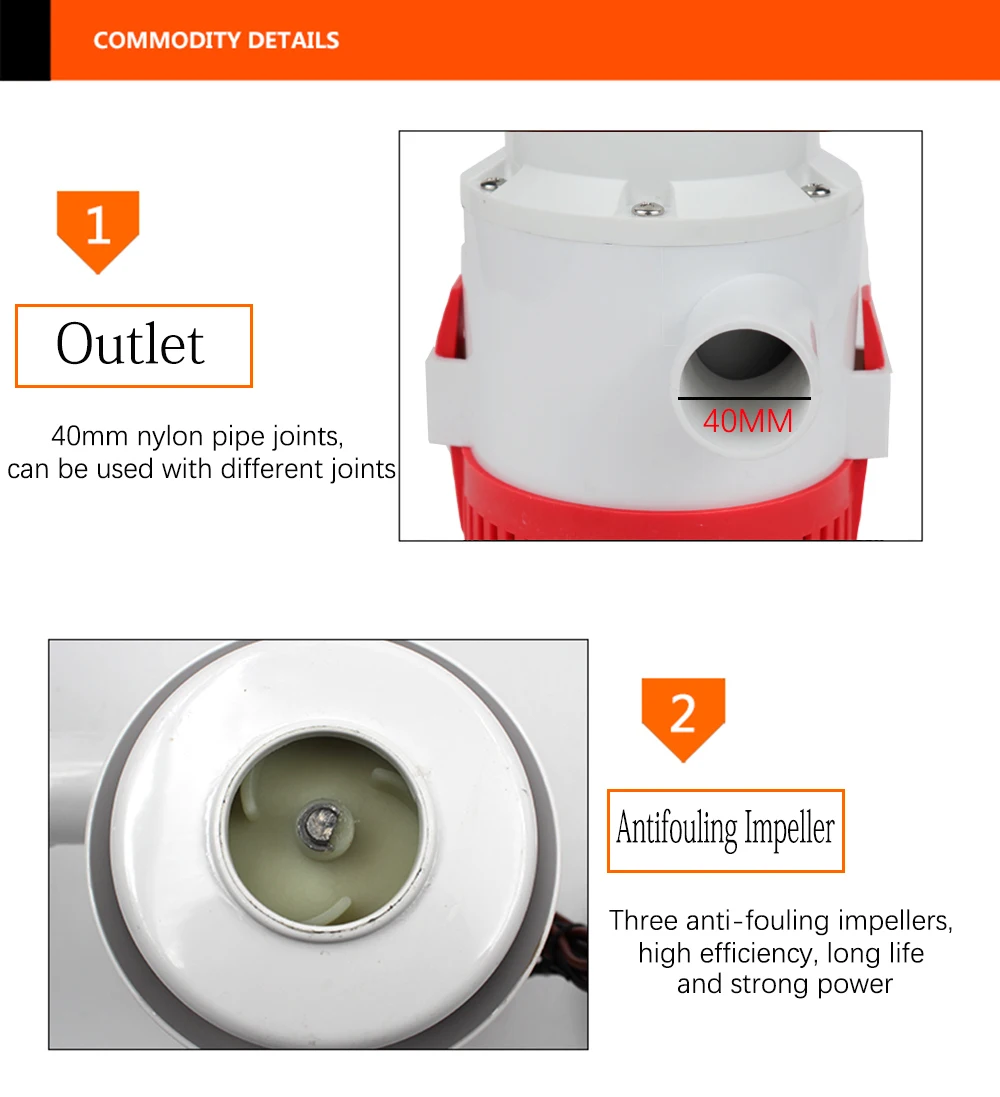 COMMODITY DETAILS

1

Outlet

40mm nylon pipe joints, can be used with different joints

40MM

2

Antifouling Impeller

Three anti-fouling impellers, high efficiency, long life and strong power